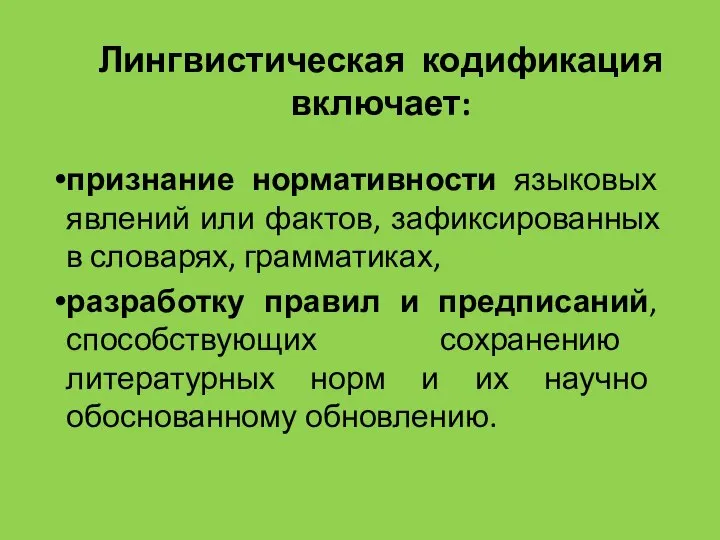 Лингвистическая кодификация включает:

•признание нормативности языковых явлений или фактов, зафиксированных в словарях, грамматиках,

•разработку правил и предписаний, способствующих сохранению литературных норм и их научно обоснованному обновлению.